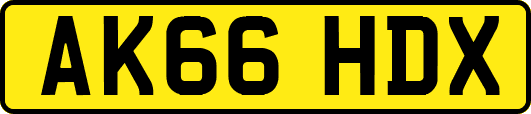 AK66 HDX